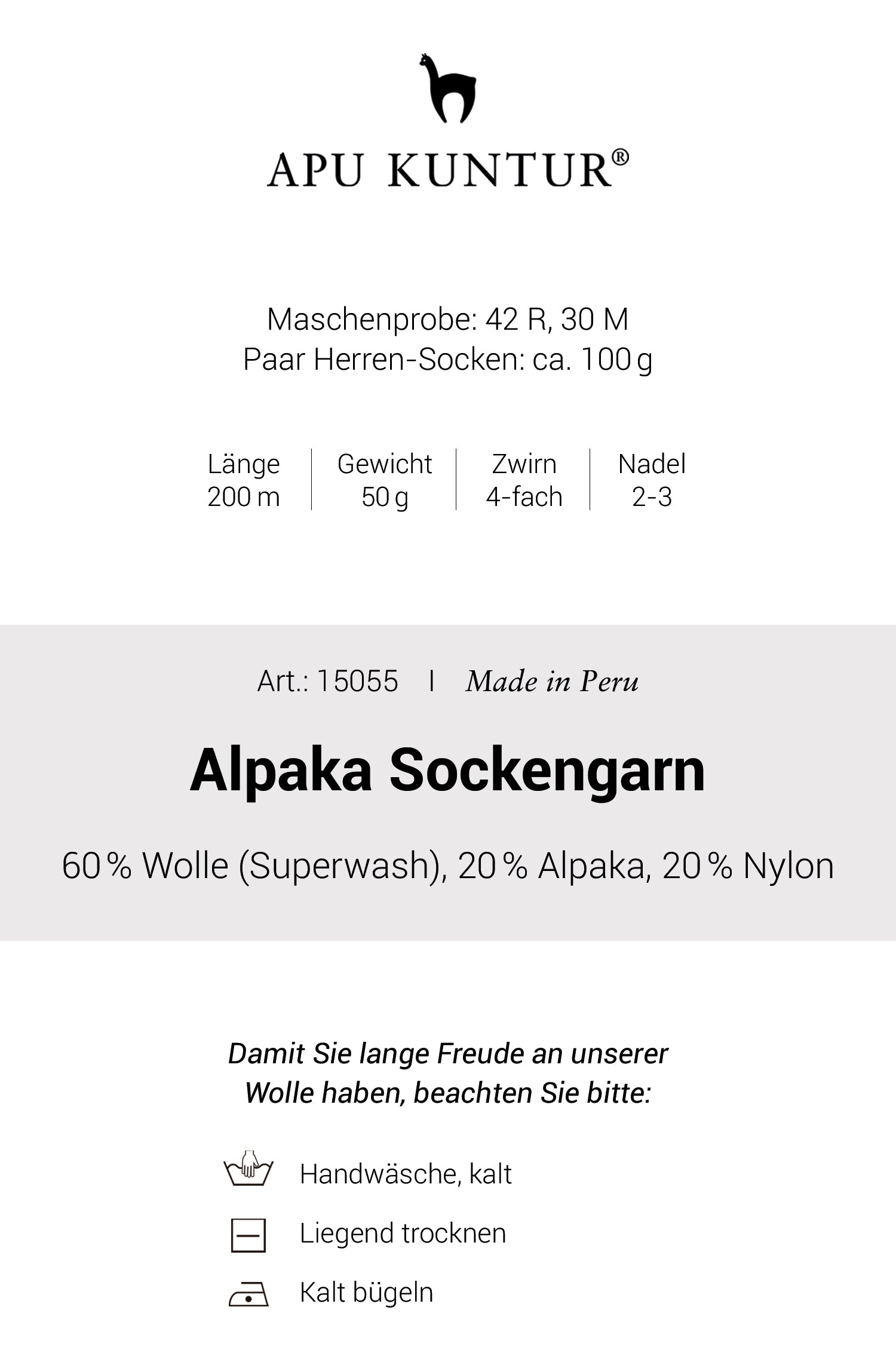 APU KUNTUR®

Maschenprobe: 42 R, 30 M
Paar Herren-Socken: ca. 100 g

| Länge | Gewicht | Zwirn | Nadel |
|---|---|---|---|
| 200 m | 50 g | 4-fach | 2-3 |

Art.: 15055 I Made in Peru

Alpaka Sockengarn

60 % Wolle (Superwash), 20 % Alpaka, 20 % Nylon

Damit Sie lange Freude an unserer Wolle haben, beachten Sie bitte:

Handwäsche, kalt

Liegend trocknen

Kalt bügeln